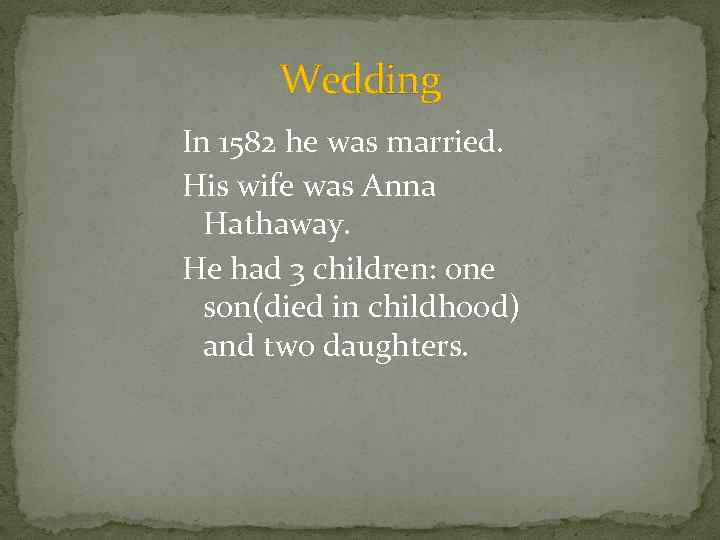 Wedding

In 1582 he was married.

His wife was Anna Hathaway.

He had 3 children: one son(died in childhood) and two daughters.